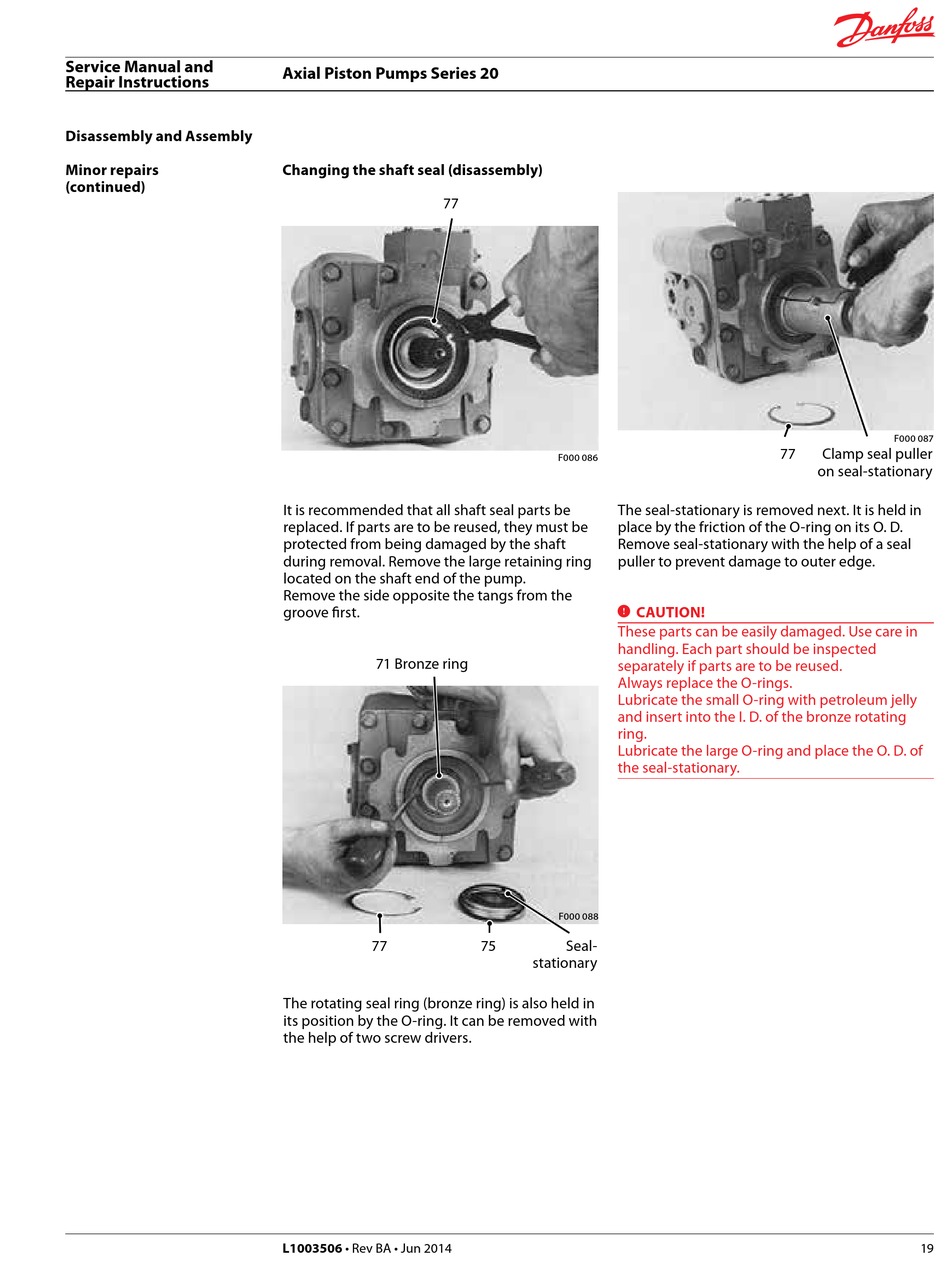 Danfoss

Service Manual and Repair Instructions

Axial Piston Pumps Series 20

Disassembly and Assembly

Minor repairs (continued)

Changing the shaft seal (disassembly)

77

F000 086

It is recommended that all shaft seal parts be replaced. If parts are to be reused, they must be protected from being damaged by the shaft during removal. Remove the large retaining ring located on the shaft end of the pump.
Remove the side opposite the tangs from the groove first.

71 Bronze ring

F000 088

77

75

Seal-stationary

The rotating seal ring (bronze ring) is also held in its position by the O-ring. It can be removed with the help of two screw drivers.

F000 087

77

Clamp seal puller on seal-stationary

The seal-stationary is removed next. It is held in place by the friction of the O-ring on its O. D. Remove seal-stationary with the help of a seal puller to prevent damage to outer edge.

CAUTION!
These parts can be easily damaged. Use care in handling. Each part should be inspected separately if parts are to be reused.
Always replace the O-rings.
Lubricate the small O-ring with petroleum jelly and insert into the I. D. of the bronze rotating ring.
Lubricate the large O-ring and place the O. D. of the seal-stationary.

L1003506 • Rev BA • Jun 2014

19